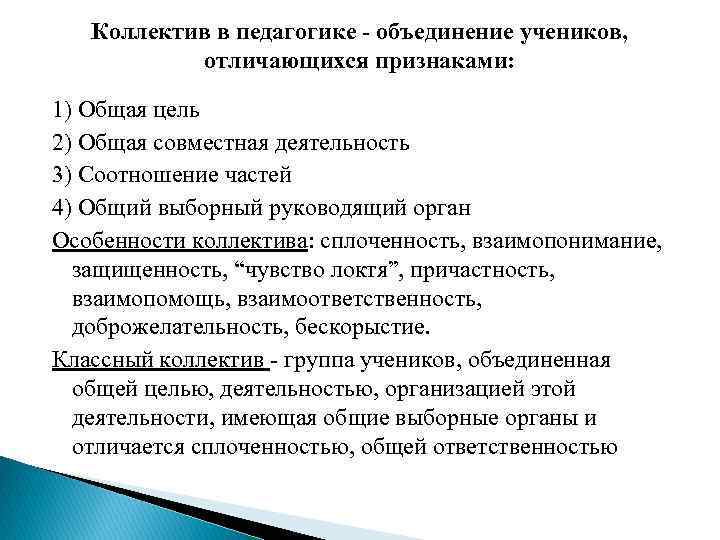 Коллектив в педагогике - объединение учеников, отличающихся признаками:

1) Общая цель

2) Общая совместная деятельность

3) Соотношение частей

4) Общий выборный руководящий орган

Особенности коллектива: сплоченность, взаимопонимание, защищенность, “чувство локтя”, причастность, взаимопомощь, взаимоответственность, доброжелательность, бескорыстие.

Классный коллектив - группа учеников, объединенная общей целью, деятельностью, организацией этой деятельности, имеющая общие выборные органы и отличается сплоченностью, общей ответственностью